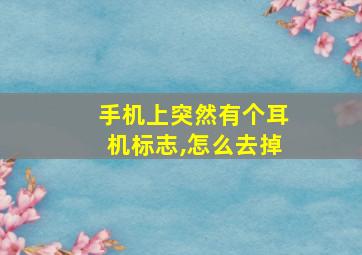 手机上突然有个耳机标志,怎么去掉